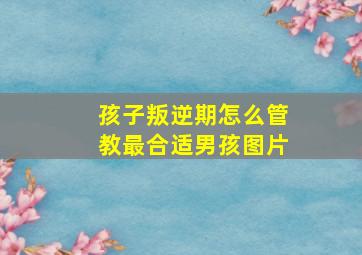 孩子叛逆期怎么管教最合适男孩图片